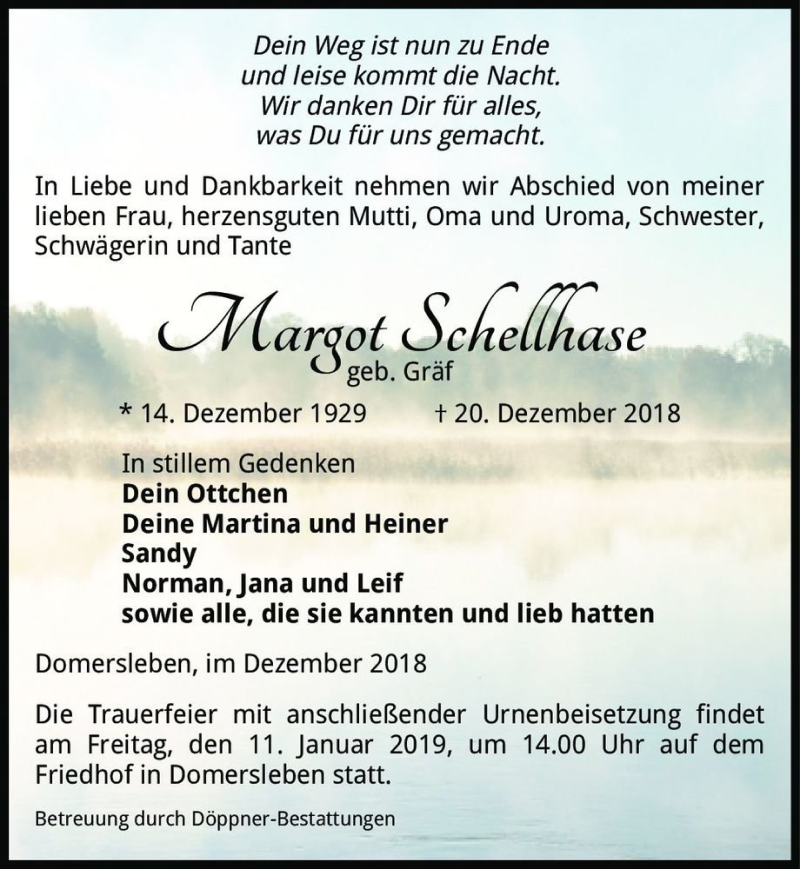 Dein Weg ist nun zu Ende
und leise kommt die Nacht.
Wir danken Dir für alles,
was Du für uns gemacht.

In Liebe und Dankbarkeit nehmen wir Abschied von meiner lieben Frau, herzensguten Mutti, Oma und Uroma, Schwester, Schwägerin und Tante

Margot Schellhase
geb. Gräf

* 14. Dezember 1929 † 20. Dezember 2018

In stillem Gedenken
Dein Ottchen
Deine Martina und Heiner
Sandy
Norman, Jana und Leif
sowie alle, die sie kannten und lieb hatten

Domersleben, im Dezember 2018

Die Trauerfeier mit anschließender Urnenbeisetzung findet am Freitag, den 11. Januar 2019, um 14.00 Uhr auf dem Friedhof in Domersleben statt.

Betreuung durch Döppner-Bestattungen